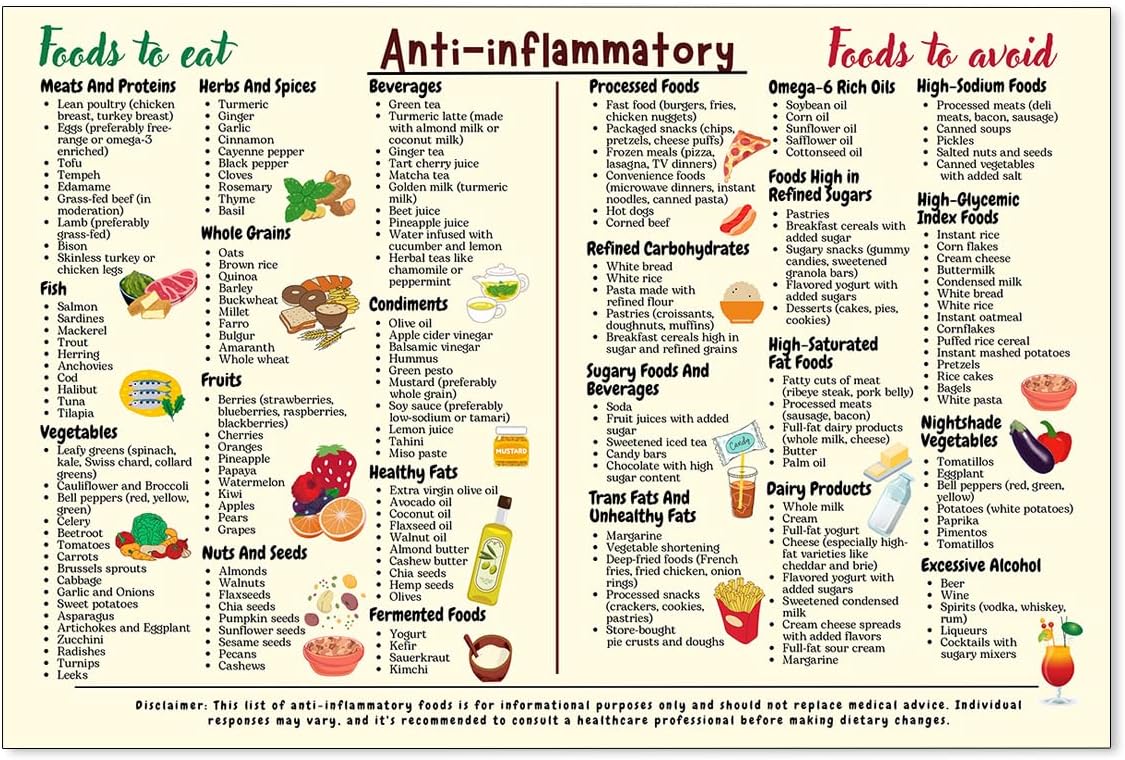 Foods to eat

Anti-inflammatory

Foods to avoid

Meats And Proteins
- Lean poultry (chicken breast, turkey breast)
- Eggs (preferably free-range or omega-3 enriched)
- Tofu
- Tempeh
- Edamame
- Grass-fed beef (in moderation)
- Lamb (preferably grass-fed)
- Bison
- Skinless turkey or chicken legs

Fish
- Salmon
- Sardines
- Mackerel
- Trout
- Herring
- Anchovies
- Cod
- Halibut
- Tuna
- Tilapia

Vegetables
- Leafy greens (spinach, kale, Swiss chard, collard greens)
- Cauliflower and Broccoli
- Bell peppers (red, yellow, green)
- Celery
- Beetroot
- Tomatoes
- Carrots
- Brussels sprouts
- Cabbage
- Garlic and Onions
- Sweet potatoes
- Asparagus
- Artichokes and Eggplant
- Zucchini
- Radishes
- Turnips
- Leeks

Herbs And Spices
- Turmeric
- Ginger
- Garlic
- Cinnamon
- Cayenne pepper
- Black pepper
- Cloves
- Rosemary
- Thyme
- Basil

Whole Grains
- Oats
- Brown rice
- Quinoa
- Barley
- Buckwheat
- Millet
- Farro
- Bulgur
- Amaranth
- Whole wheat

Fruits
- Berries (strawberries, blueberries, raspberries, blackberries)
- Cherries
- Oranges
- Pineapple
- Papaya
- Watermelon
- Kiwi
- Apples
- Pears
- Grapes

Nuts And Seeds
- Almonds
- Walnuts
- Flaxseeds
- Chia seeds
- Pumpkin seeds
- Sunflower seeds
- Sesame seeds
- Pecans
- Cashews

Beverages
- Green tea
- Turmeric latte (made with almond milk or coconut milk)
- Ginger tea
- Tart cherry juice
- Matcha tea
- Golden milk (turmeric milk)
- Beet juice
- Pineapple juice
- Water infused with cucumber and lemon
- Herbal teas like chamomile or peppermint

Condiments
- Olive oil
- Apple cider vinegar
- Balsamic vinegar
- Hummus
- Green pesto
- Mustard (preferably whole grain)
- Soy sauce (preferably low-sodium or tamari)
- Lemon juice
- Tahini
- Miso paste

MUSTARD

Healthy Fats
- Extra virgin olive oil
- Avocado oil
- Coconut oil
- Flaxseed oil
- Walnut oil
- Almond butter
- Cashew butter
- Chia seeds
- Hemp seeds
- Olives

Fermented Foods
- Yogurt
- Kefir
- Sauerkraut
- Kimchi

Processed Foods
- Fast food (burgers, fries, chicken nuggets)
- Packaged snacks (chips, pretzels, cheese puffs)
- Frozen meals (pizza, lasagna, TV dinners)
- Convenience foods (microwave dinners, instant noodles, canned pasta)
- Hot dogs
- Corned beef

Refined Carbohydrates
- White bread
- White rice
- Pasta made with refined flour
- Pastries (croissants, doughnuts, muffins)
- Breakfast cereals high in sugar and refined grains

Sugary Foods And Beverages
- Soda
- Fruit juices with added sugar
- Sweetened iced tea
- Candy bars
- Chocolate with high sugar content

Candy

Trans Fats And Unhealthy Fats
- Margarine
- Vegetable shortening
- Deep-fried foods (French fries, fried chicken, onion rings)
- Processed snacks (crackers, cookies, pastries)
- Store-bought pie crusts and doughs

Omega-6 Rich Oils
- Soybean oil
- Corn oil
- Sunflower oil
- Safflower oil
- Cottonseed oil

Foods High in Refined Sugars
- Pastries
- Breakfast cereals with added sugar
- Sugary snacks (gummy candies, sweetened granola bars)
- Flavored yogurt with added sugars
- Desserts (cakes, pies, cookies)

High-Saturated Fat Foods
- Fatty cuts of meat (ribeye steak, pork belly)
- Processed meats (sausage, bacon)
- Full-fat dairy products (whole milk, cheese)
- Butter
- Palm oil

Dairy Products
- Whole milk
- Cream
- Full-fat yogurt
- Cheese (especially high-fat varieties like cheddar and brie)
- Flavored yogurt with added sugars
- Sweetened condensed milk
- Cream cheese spreads with added flavors
- Full-fat sour cream
- Margarine

High-Sodium Foods
- Processed meats (deli meats, bacon, sausage)
- Canned soups
- Pickles
- Salted nuts and seeds
- Canned vegetables with added salt

High-Glycemic Index Foods
- Instant rice
- Corn flakes
- Cream cheese
- Buttermilk
- Condensed milk
- White bread
- White rice
- Instant oatmeal
- Cornflakes
- Puffed rice cereal
- Instant mashed potatoes
- Pretzels
- Rice cakes
- Bagels
- White pasta

Nightshade Vegetables
- Tomatillos
- Eggplant
- Bell peppers (red, green, yellow)
- Potatoes (white potatoes)
- Paprika
- Pimentos
- Tomatillos

Excessive Alcohol
- Beer
- Wine
- Spirits (vodka, whiskey, rum)
- Liqueurs
- Cocktails with sugary mixers

Disclaimer: This list of anti-inflammatory foods is for informational purposes only and should not replace medical advice. Individual responses may vary, and it's recommended to consult a healthcare professional before making dietary changes.